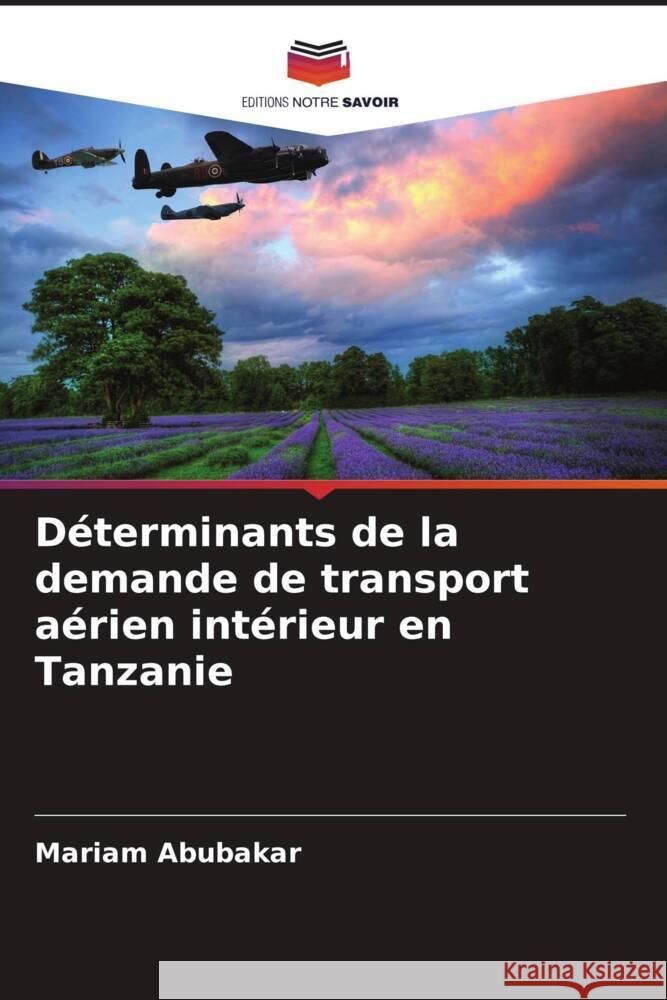 EDITIONS NOTRE SAVOIR

Déterminants de la demande de transport aérien intérieur en Tanzanie

Mariam Abubakar